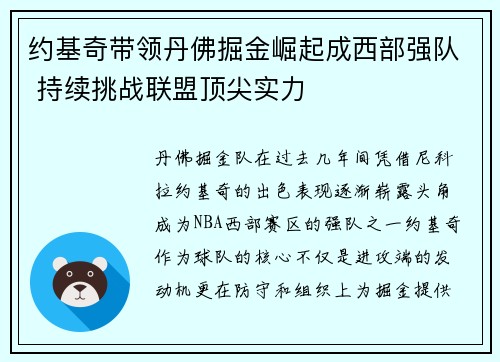 约基奇带领丹佛掘金崛起成西部强队 持续挑战联盟顶尖实力

丹佛掘金队在过去几年间凭借尼科拉约基奇的出色表现逐渐崭露头角成为NBA西部赛区的强队之一约基奇作为球队的核心不仅是进攻端的发动机更在防守和组织上为掘金提供